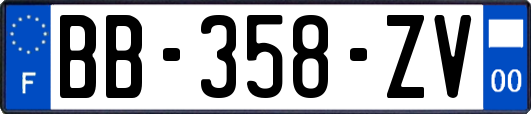 F

BB-358-ZV

00